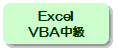 Excel
VBA中級